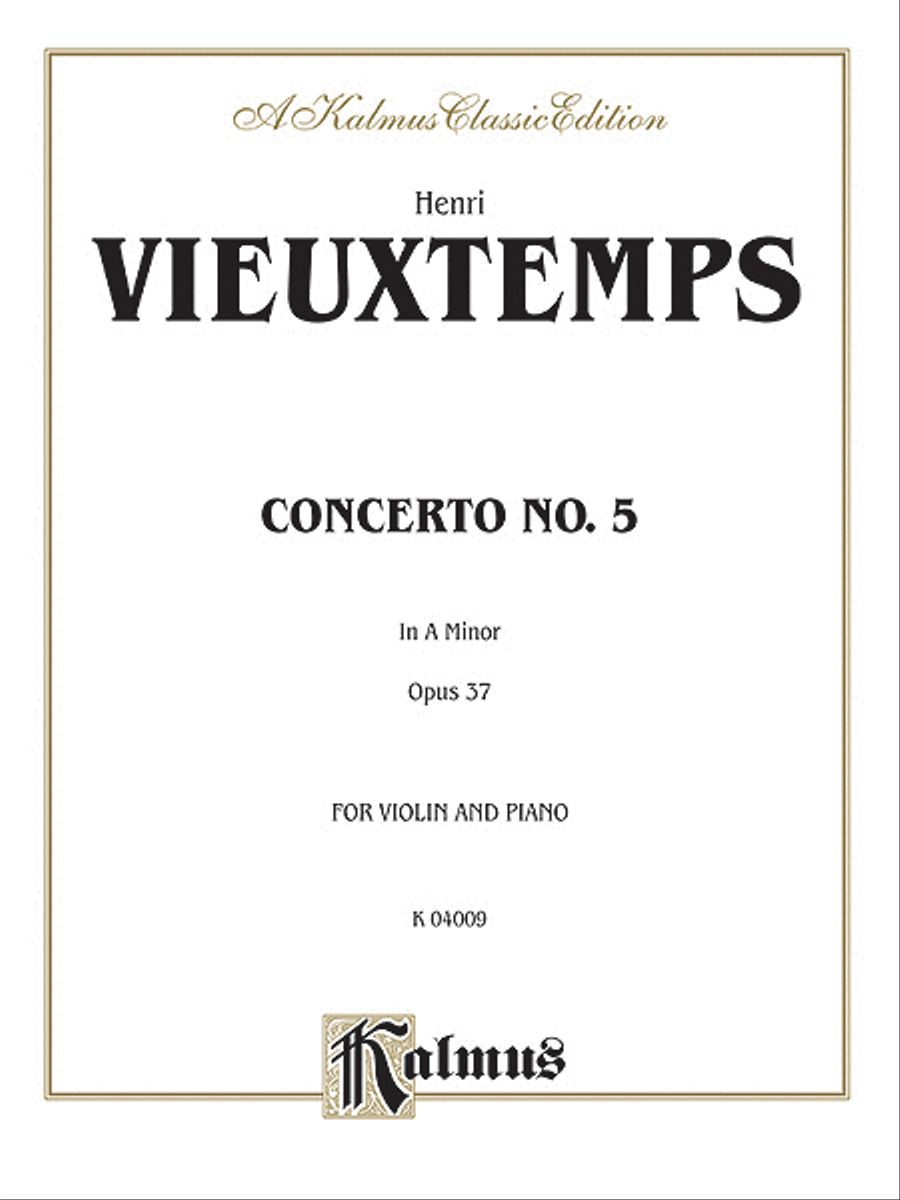 A Kalmus Classic Edition

Henri
VIEUXTEMPS

CONCERTO NO. 5

In A Minor

Opus 37

FOR VIOLIN AND PIANO

K 04009

Kalmus